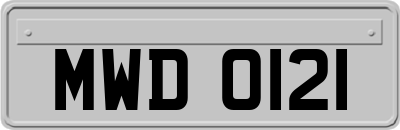 MWD 0121